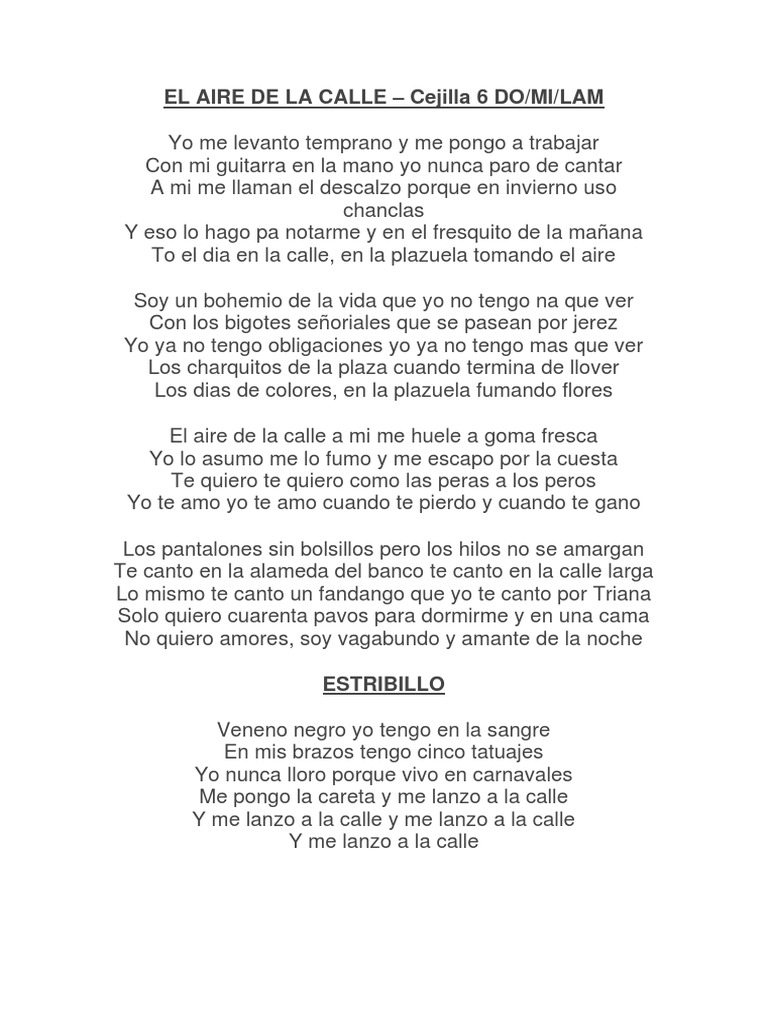 EL AIRE DE LA CALLE – Cejilla 6 DO/MI/LAM

Yo me levanto temprano y me pongo a trabajar
Con mi guitarra en la mano yo nunca paro de cantar
A mi me llaman el descalzo porque en invierno uso chanclas
Y eso lo hago pa notarme y en el fresquito de la mañana
To el dia en la calle, en la plazuela tomando el aire

Soy un bohemio de la vida que yo no tengo na que ver
Con los bigotes señoriales que se pasean por jerez
Yo ya no tengo obligaciones yo ya no tengo mas que ver
Los charquitos de la plaza cuando termina de llover
Los dias de colores, en la plazuela fumando flores

El aire de la calle a mi me huele a goma fresca
Yo lo asumo me lo fumo y me escapo por la cuesta
Te quiero te quiero como las peras a los peros
Yo te amo yo te amo cuando te pierdo y cuando te gano

Los pantalones sin bolsillos pero los hilos no se amargan
Te canto en la alameda del banco te canto en la calle larga
Lo mismo te canto un fandango que yo te canto por Triana
Solo quiero cuarenta pavos para dormirme y en una cama
No quiero amores, soy vagabundo y amante de la noche

ESTRIBILLO

Veneno negro yo tengo en la sangre
En mis brazos tengo cinco tatuajes
Yo nunca lloro porque vivo en carnavales
Me pongo la careta y me lanzo a la calle
Y me lanzo a la calle y me lanzo a la calle
Y me lanzo a la calle